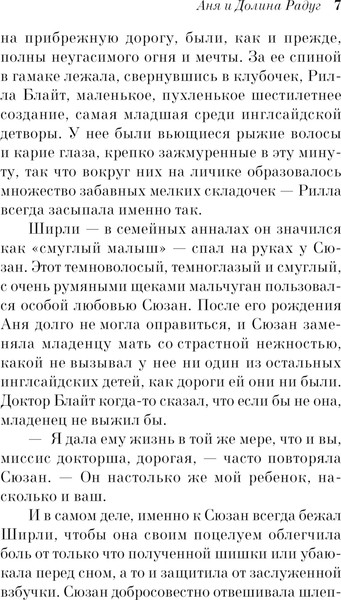 Аня и Долина Радуг 7

на прибрежную дорогу, были, как и прежде, полны неугасимого огня и мечты. За ее спиной в гамаке лежала, свернувшись в клубочек, Рилла Блайт, маленькое, пухленькое шестилетнее создание, самая младшая среди инглсайдской детворы. У нее были вьющиеся рыжие волосы и карие глаза, крепко зажмуренные в эту минуту, так что вокруг них на личике образовалось множество забавных мелких складочек — Рилла всегда засыпала именно так.

Ширли — в семейных анналах он значился как «смуглый малыш» — спал на руках у Сюзан. Этот темноволосый, темноглазый и смуглый, с очень румяными щеками мальчуган пользовался особой любовью Сюзан. После его рождения Аня долго не могла оправиться, и Сюзан заменяла младенцу мать со страстной нежностью, какой не вызывал у нее ни один из остальных инглсайдских детей, как дороги ей они ни были. Доктор Блайт когда-то сказал, что если бы не она, младенец не выжил бы.

— Я дала ему жизнь в той же мере, что и вы, миссис докторша, дорогая, — часто повторяла Сюзан. — Он настолько же мой ребенок, насколько и ваш.

И в самом деле, именно к Сюзан всегда бежал Ширли, чтобы она своим поцелуем облегчила боль от только что полученной шишки или убаюкала перед сном, а то и защитила от заслуженной взбучки. Сюзан добросовестно отвешивала шлеп-